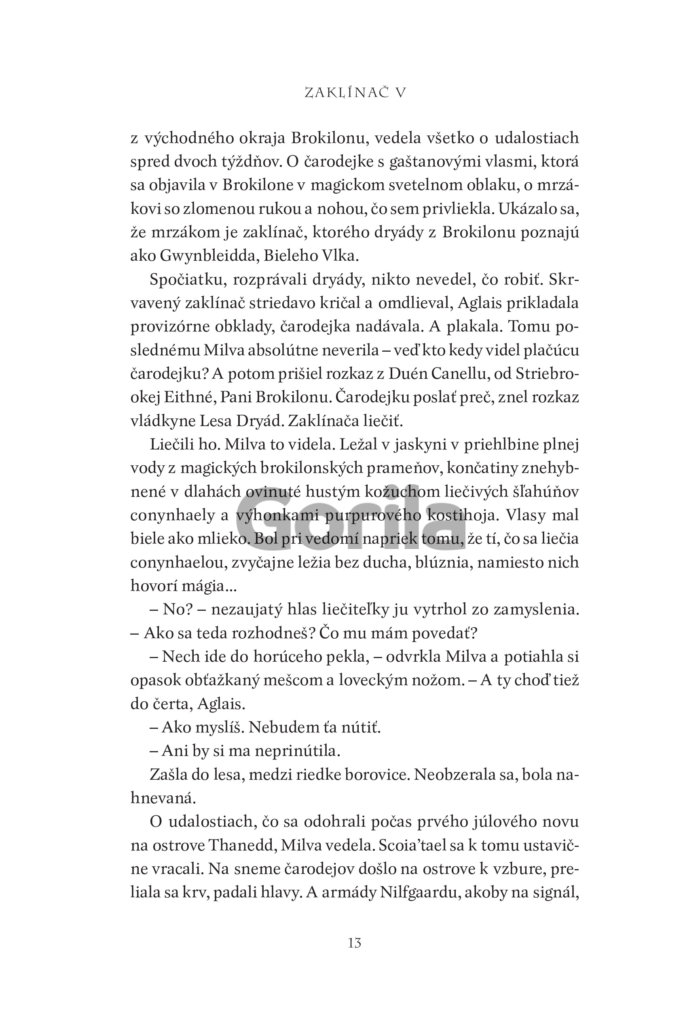 ZAKLÍNAČ V

z východného okraja Brokilonu, vedela všetko o udalostiach spred dvoch týždňov. O čarodejke s gaštanovými vlasmi, ktorá sa objavila v Brokilone v magickom svetelnom oblaku, o mrzákovi so zlomenou rukou a nohou, čo sem privliekla. Ukázalo sa, že mrzákom je zaklínač, ktorého dryády z Brokilonu poznajú ako Gwynbleidda, Bieleho Vlka.

Spočiatku, rozprávali dryády, nikto nevedel, čo robiť. Skrvavený zaklínač striedavo kričal a omdlieval, Aglais prikladala provizórne obklady, čarodejka nadávala. A plakala. Tomu poslednému Milva absolútne neverila – veď kto kedy videl plačúcu čarodejku? A potom prišiel rozkaz z Duén Canellu, od Striebrookej Eithné, Pani Brokilonu. Čarodejku poslať preč, znel rozkaz vládkyne Lesa Dryád. Zaklínača liečiť.

Liečili ho. Milva to videla. Ležal v jaskyni v priehlbine plnej vody z magických brokilonských prameňov, končatiny znehybnené v dlahách ovinuté hustým kožuchom liečivých šľahúňov conynhaely a výhonkami purpurového kostihoja. Vlasy mal biele ako mlieko. Bol pri vedomí napriek tomu, že tí, čo sa liečia conynhaelou, zvyčajne ležia bez ducha, blúznia, namiesto nich hovorí mágia...

– No? – nezaujatý hlas liečiteľky ju vytrhol zo zamyslenia. – Ako sa teda rozhodneš? Čo mu mám povedať?

– Nech ide do horúceho pekla, – odvrkla Milva a potiahla si opasok obťažkaný mešcom a loveckým nožom. – A ty choď tiež do čerta, Aglais.

– Ako myslíš. Nebudem ťa nútiť.

– Ani by si ma neprinútila.

Zašla do lesa, medzi riedke borovice. Neobzerala sa, bola nahnevaná.

O udalostiach, čo sa odohrali počas prvého júlového novu na ostrove Thanedd, Milva vedela. Scoia'tael sa k tomu ustavične vracali. Na sneme čarodejov došlo na ostrove k vzbure, preliala sa krv, padali hlavy. A armády Nilfgaardu, akoby na signál,

Gorila

13